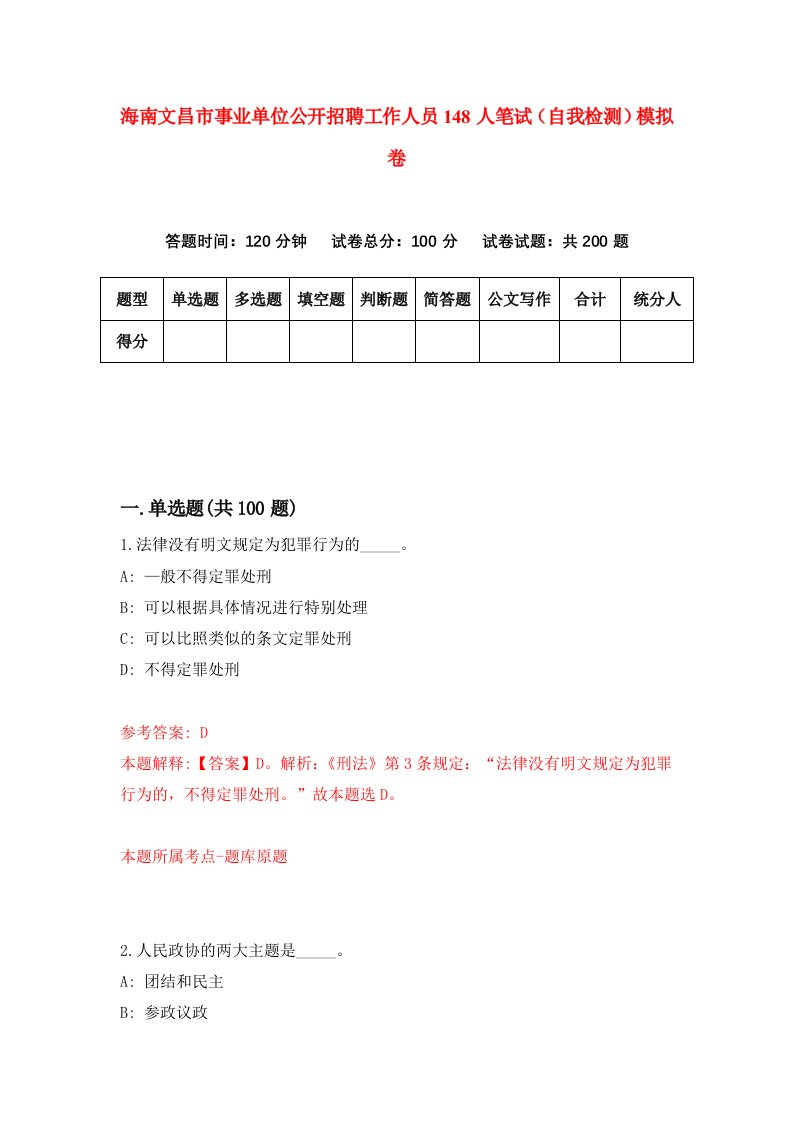 海南文昌市事业单位公开招聘工作人员148人笔试（自我检测）模拟卷

答题时间：120分钟　试卷总分：100分　试卷试题：共200题

| 题型 | 单选题 | 多选题 | 填空题 | 判断题 | 简答题 | 公文写作 | 合计 | 统分人 |
|---|---|---|---|---|---|---|---|---|
| 得分 | | | | | | | | |

一.单选题(共100题)

1.法律没有明文规定为犯罪行为的_____。
A: 一般不得定罪处刑
B: 可以根据具体情况进行特别处理
C: 可以比照类似的条文定罪处刑
D: 不得定罪处刑

参考答案: D
本题解释:【答案】D。解析:《刑法》第3条规定：“法律没有明文规定为犯罪行为的，不得定罪处刑。”故本题选D。

本题所属考点-题库原题

2.人民政协的两大主题是_____。
A: 团结和民主
B: 参政议政